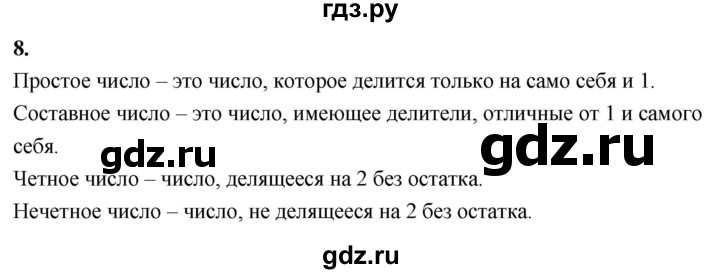 гдз.ру

8.

Простое число – это число, которое делится только на само себя и 1.

Составное число – это число, имеющее делители, отличные от 1 и самого себя.

gdz.ru gdz.ru

Четное число – число, делящееся на 2 без остатка.

Нечетное число – число, не делящееся на 2 без остатка.

gdz.ru